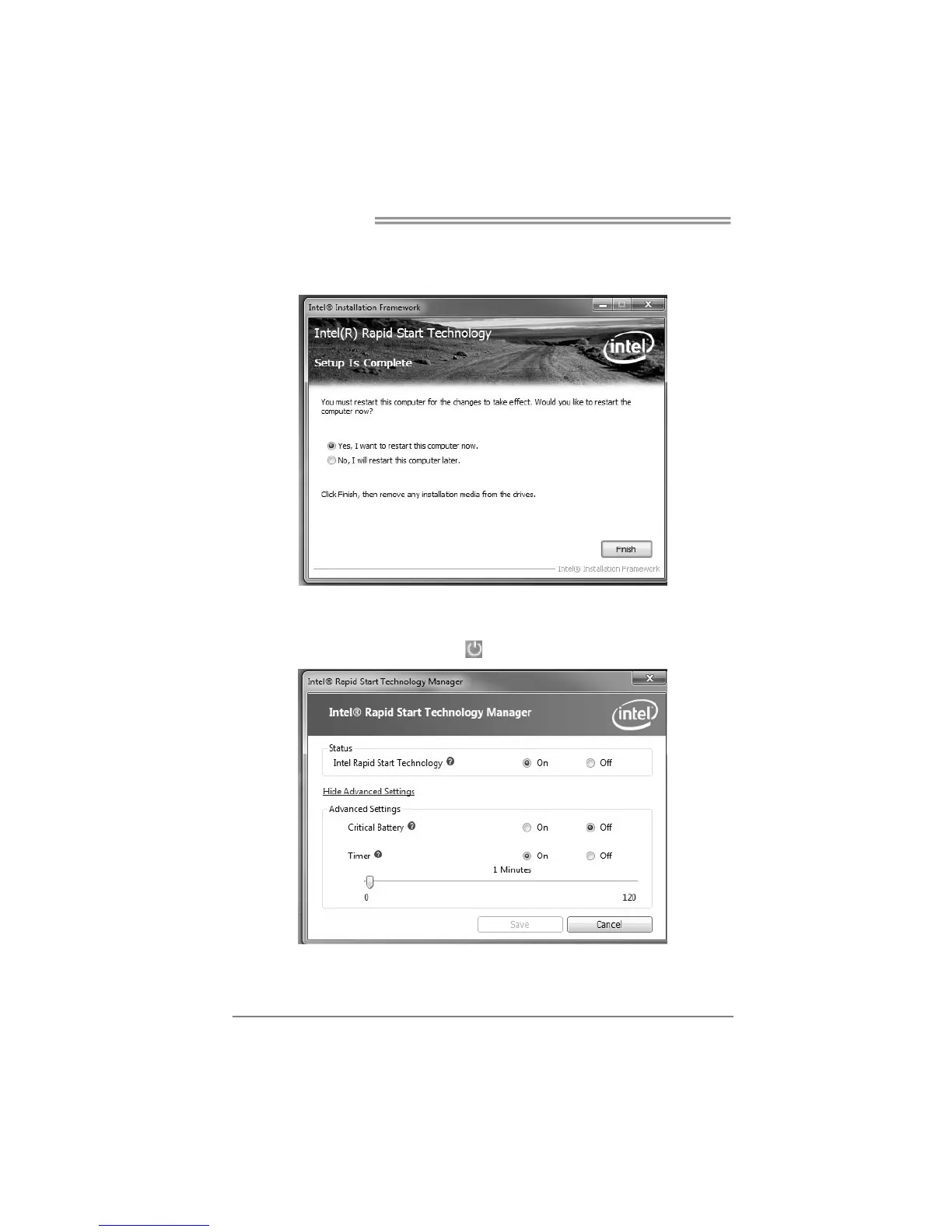 Intel® Installation Framework

Intel(R) Rapid Start Technology

Setup Is Complete

intel

You must restart this computer for the changes to take effect. Would you like to restart the computer now?

Yes, I want to restart this computer now.

No, I will restart this computer later.

Click Finish, then remove any installation media from the drives.

Finish

Intel® Installation Framework

Intel® Rapid Start Technology Manager

Intel® Rapid Start Technology Manager

intel

Status

Intel Rapid Start Technology

On

Off

Hide Advanced Settings

Advanced Settings

Critical Battery

On

Off

Timer

On

Off

1 Minutes

0

120

Save

Cancel